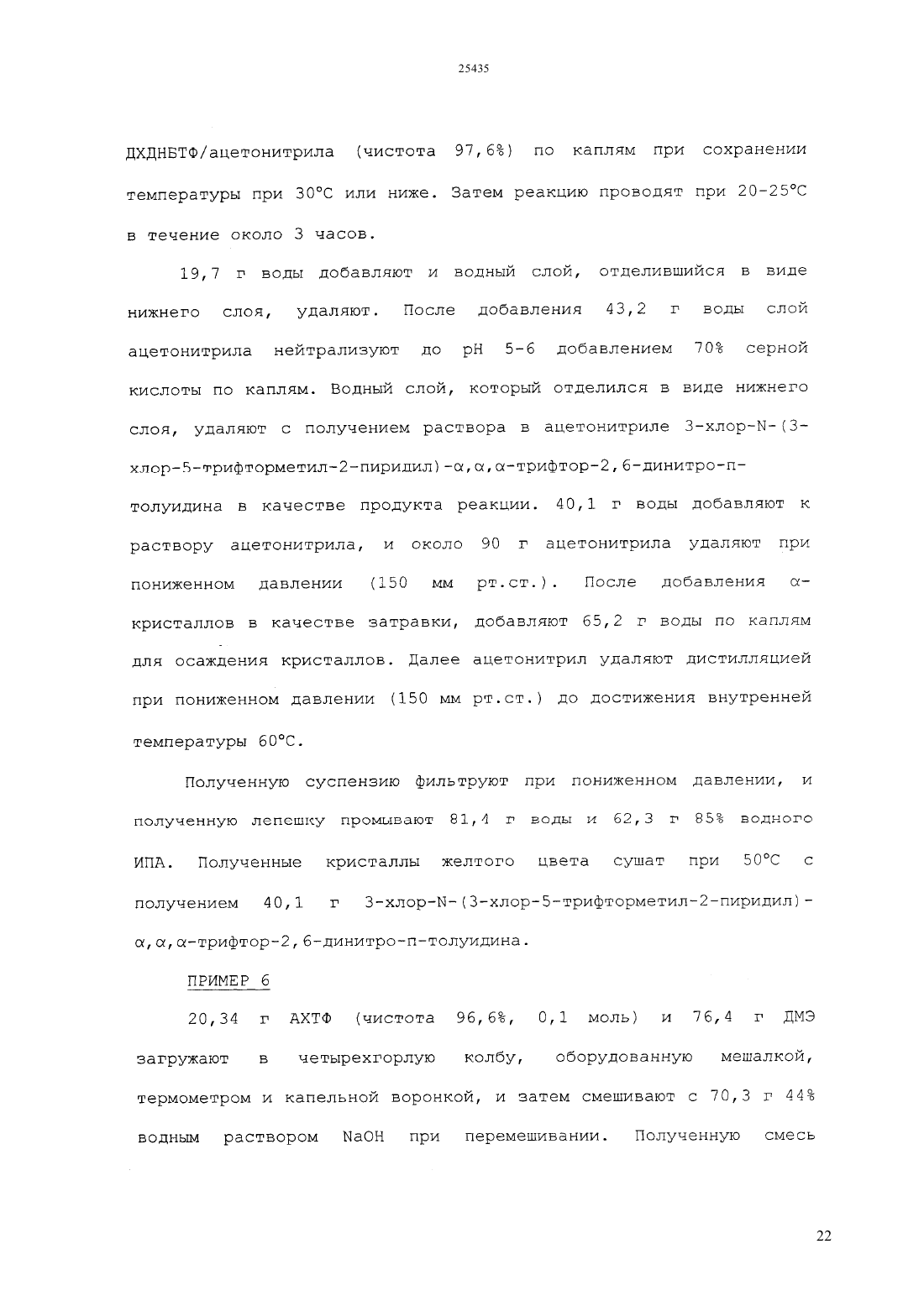 25435

ДХДНБТФ/ацетонитрила (чистота 97,6%) по каплям при сохранении температуры при 30°C или ниже. Затем реакцию проводят при 20-25°C в течение около 3 часов.

19,7 г воды добавляют и водный слой, отделившийся в виде нижнего слоя, удаляют. После добавления 43,2 г воды слой ацетонитрила нейтрализуют до pH 5-6 добавлением 70% серной кислоты по каплям. Водный слой, который отделился в виде нижнего слоя, удаляют с получением раствора в ацетонитриле 3-хлор-N-(3-хлор-5-трифторметил-2-пиридил)-α,α,α-трифтор-2,6-динитро-п-толуидина в качестве продукта реакции. 40,1 г воды добавляют к раствору ацетонитрила, и около 90 г ацетонитрила удаляют при пониженном давлении (150 мм рт.ст.). После добавления α-кристаллов в качестве затравки, добавляют 65,2 г воды по каплям для осаждения кристаллов. Далее ацетонитрил удаляют дистилляцией при пониженном давлении (150 мм рт.ст.) до достижения внутренней температуры 60°C.

Полученную суспензию фильтруют при пониженном давлении, и полученную лепешку промывают 81,4 г воды и 62,3 г 85% водного ИПА. Полученные кристаллы желтого цвета сушат при 50°C с получением 40,1 г 3-хлор-N-(3-хлор-5-трифторметил-2-пиридил)-α,α,α-трифтор-2,6-динитро-п-толуидина.

ПРИМЕР 6

20,34 г АХТФ (чистота 96,6%, 0,1 моль) и 76,4 г ДМЭ загружают в четырехгорлую колбу, оборудованную мешалкой, термометром и капельной воронкой, и затем смешивают с 70,3 г 44% водным раствором NaOH при перемешивании. Полученную смесь

22